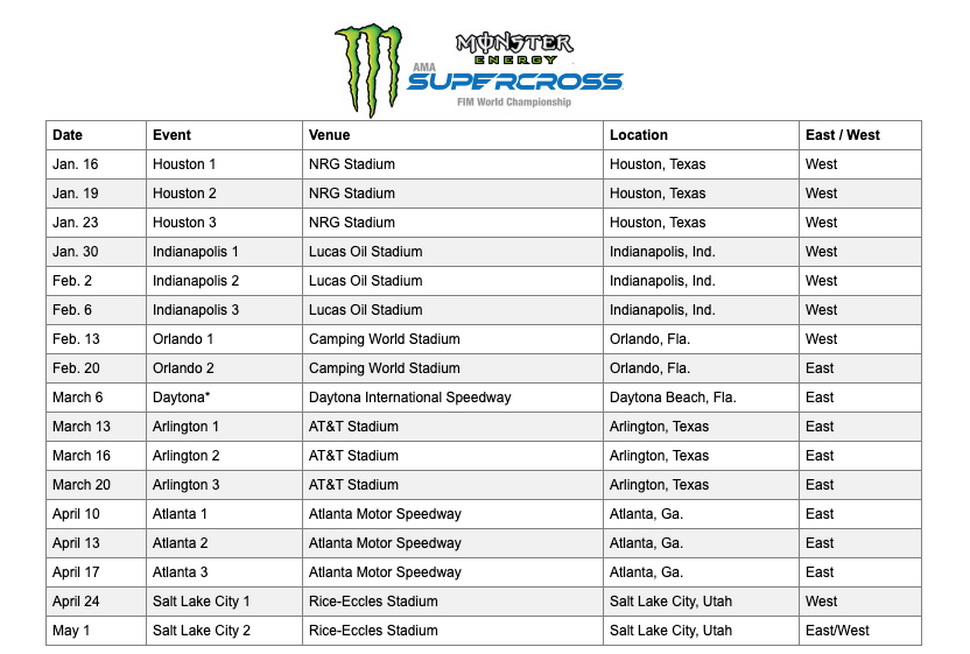 MONSTER ENERGY
AMA SUPERCROSS
FIM World Championship

| Date | Event | Venue | Location | East / West |
|---|---|---|---|---|
| Jan. 16 | Houston 1 | NRG Stadium | Houston, Texas | West |
| Jan. 19 | Houston 2 | NRG Stadium | Houston, Texas | West |
| Jan. 23 | Houston 3 | NRG Stadium | Houston, Texas | West |
| Jan. 30 | Indianapolis 1 | Lucas Oil Stadium | Indianapolis, Ind. | West |
| Feb. 2 | Indianapolis 2 | Lucas Oil Stadium | Indianapolis, Ind. | West |
| Feb. 6 | Indianapolis 3 | Lucas Oil Stadium | Indianapolis, Ind. | West |
| Feb. 13 | Orlando 1 | Camping World Stadium | Orlando, Fla. | West |
| Feb. 20 | Orlando 2 | Camping World Stadium | Orlando, Fla. | East |
| March 6 | Daytona* | Daytona International Speedway | Daytona Beach, Fla. | East |
| March 13 | Arlington 1 | AT&T Stadium | Arlington, Texas | East |
| March 16 | Arlington 2 | AT&T Stadium | Arlington, Texas | East |
| March 20 | Arlington 3 | AT&T Stadium | Arlington, Texas | East |
| April 10 | Atlanta 1 | Atlanta Motor Speedway | Atlanta, Ga. | East |
| April 13 | Atlanta 2 | Atlanta Motor Speedway | Atlanta, Ga. | East |
| April 17 | Atlanta 3 | Atlanta Motor Speedway | Atlanta, Ga. | East |
| April 24 | Salt Lake City 1 | Rice-Eccles Stadium | Salt Lake City, Utah | West |
| May 1 | Salt Lake City 2 | Rice-Eccles Stadium | Salt Lake City, Utah | East/West |